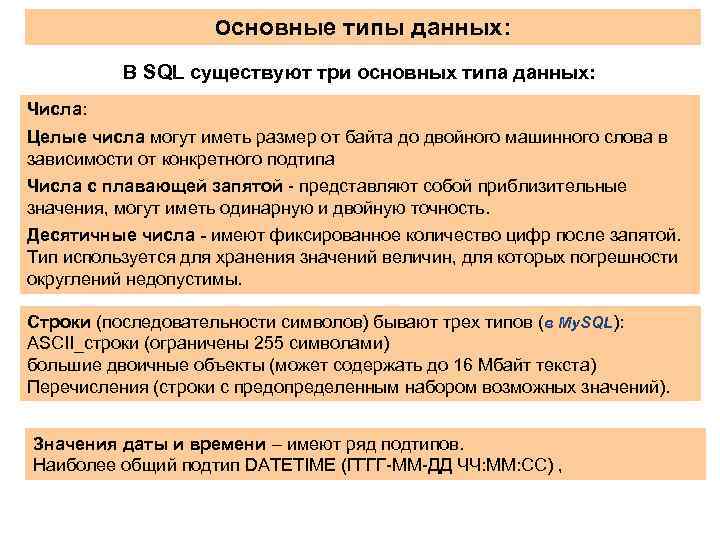 Основные типы данных:

В SQL существуют три основных типа данных:

Числа:

Целые числа могут иметь размер от байта до двойного машинного слова в зависимости от конкретного подтипа

Числа с плавающей запятой - представляют собой приблизительные значения, могут иметь одинарную и двойную точность.

Десятичные числа - имеют фиксированное количество цифр после запятой. Тип используется для хранения значений величин, для которых погрешности округлений недопустимы.

Строки (последовательности символов) бывают трех типов (в MySQL):
ASCII_строки (ограничены 255 символами)
большие двоичные объекты (может содержать до 16 Мбайт текста)
Перечисления (строки с предопределенным набором возможных значений).

Значения даты и времени – имеют ряд подтипов.
Наиболее общий подтип DATETIME (ГГГГ-ММ-ДД ЧЧ:ММ:СС) ,